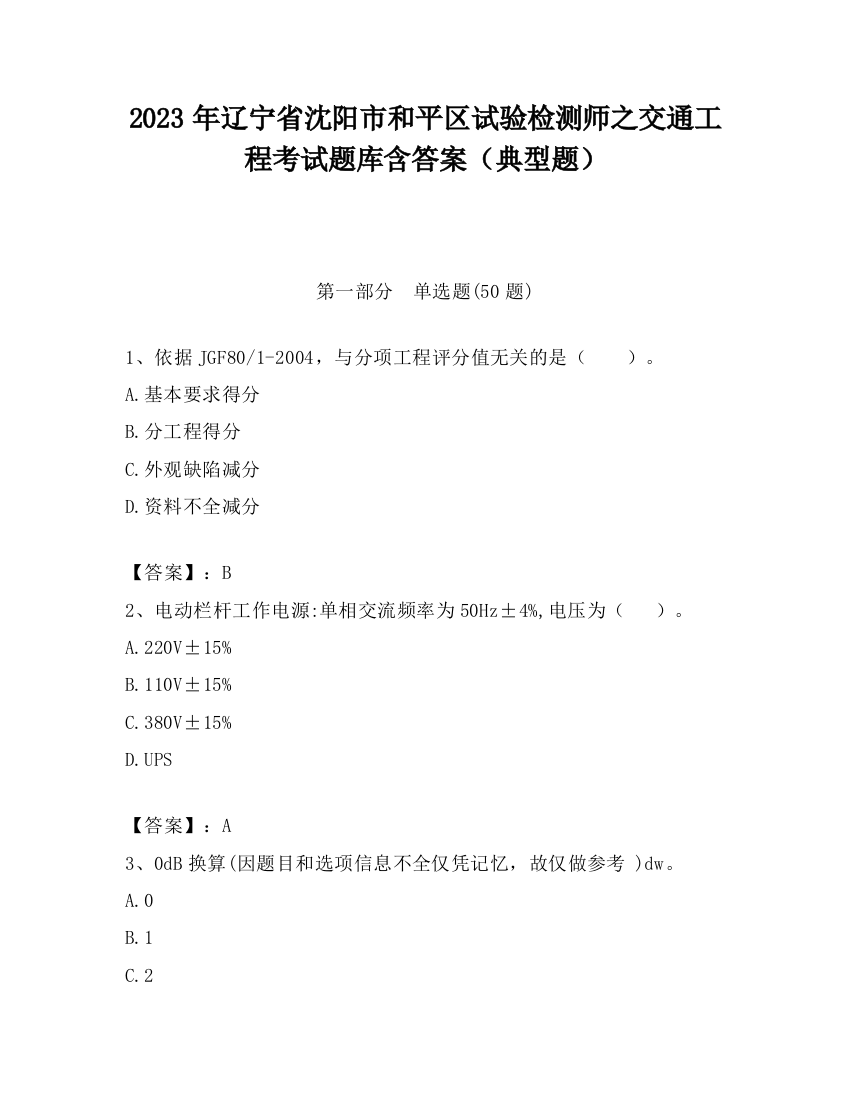 2023 年辽宁省沈阳市和平区试验检测师之交通工程考试题库含答案（典型题）

第一部分　单选题(50 题)

1、依据 JGF80/1-2004，与分项工程评分值无关的是（　　）。

A.基本要求得分

B.分工程得分

C.外观缺陷减分

D.资料不全减分

【答案】：B

2、电动栏杆工作电源:单相交流频率为 50Hz±4%,电压为（　　）。

A.220V±15%

B.110V±15%

C.380V±15%

D.UPS

【答案】：A

3、0dB 换算(因题目和选项信息不全仅凭记忆，故仅做参考 )dw。

A.0

B.1

C.2